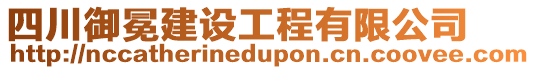 四川御冕建设工程有限公司
http://nccatherinedupon.cn.coovee.com